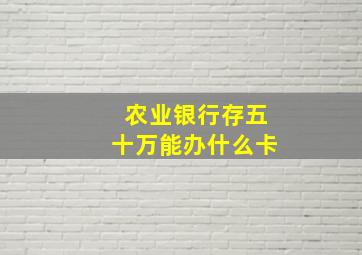 农业银行存五十万能办什么卡